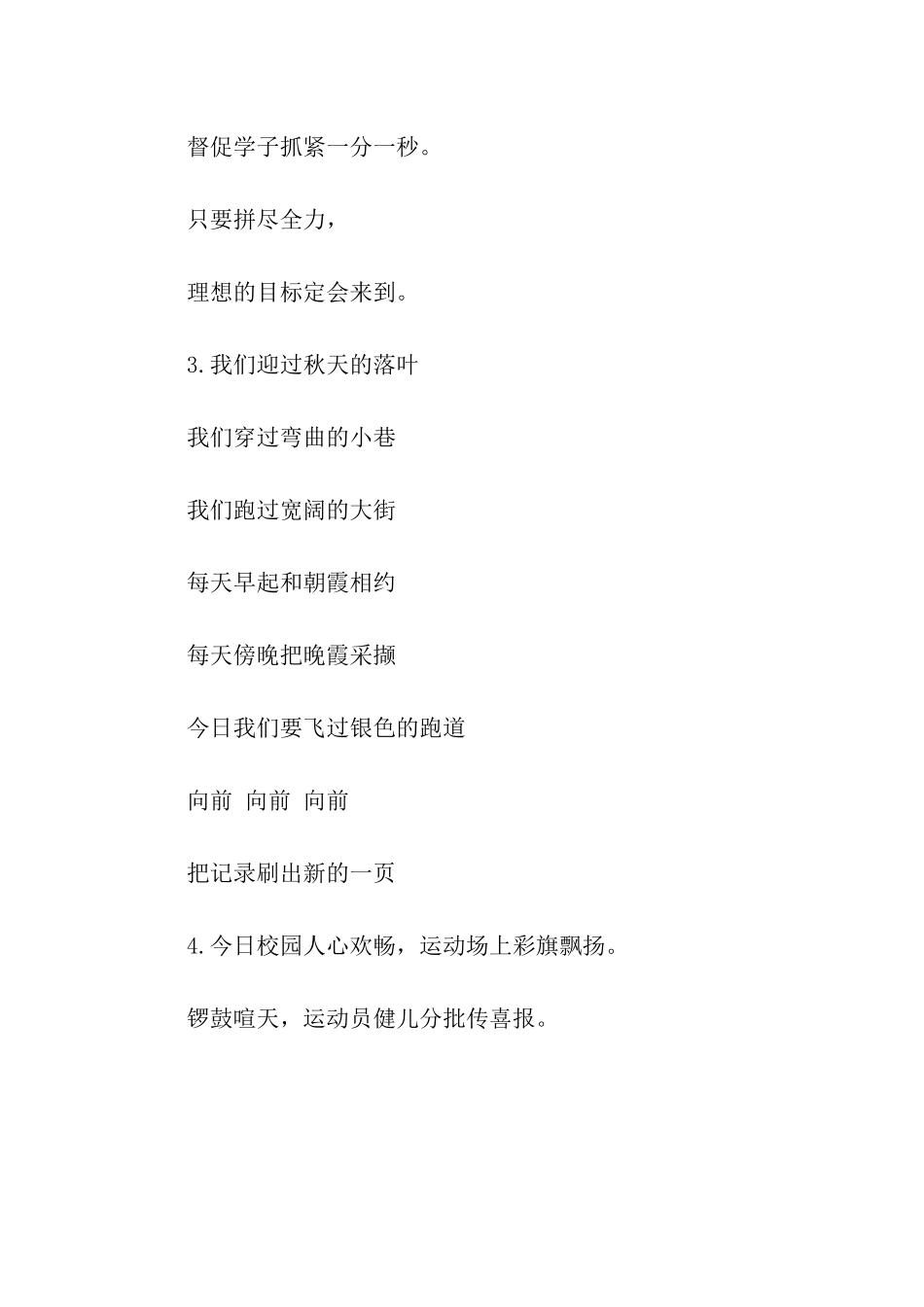 督促学子抓紧一分一秒。

只要拼尽全力，

理想的目标定会来到。

3.我们迎过秋天的落叶

我们穿过弯曲的小巷

我们跑过宽阔的大街

每天早起和朝霞相约

每天傍晚把晚霞采撷

今日我们要飞过银色的跑道

向前 向前 向前

把记录刷出新的一页

4.今日校园人心欢畅，运动场上彩旗飘扬。

锣鼓喧天，运动员健儿分批传喜报。